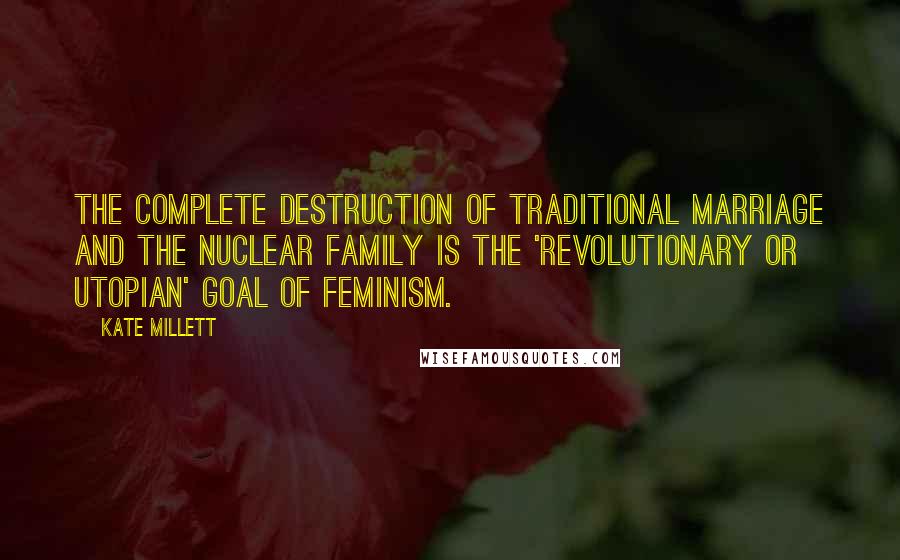 THE COMPLETE DESTRUCTION OF TRADITIONAL MARRIAGE AND THE NUCLEAR FAMILY IS THE 'REVOLUTIONARY OR UTOPIAN' GOAL OF FEMINISM.

KATE MILLETT

WISEFAMOUSQUOTES.COM